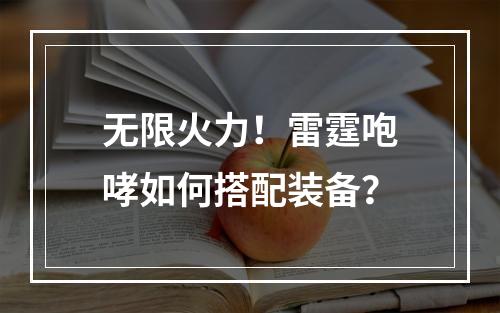 无限火力！雷霆咆哮如何搭配装备？